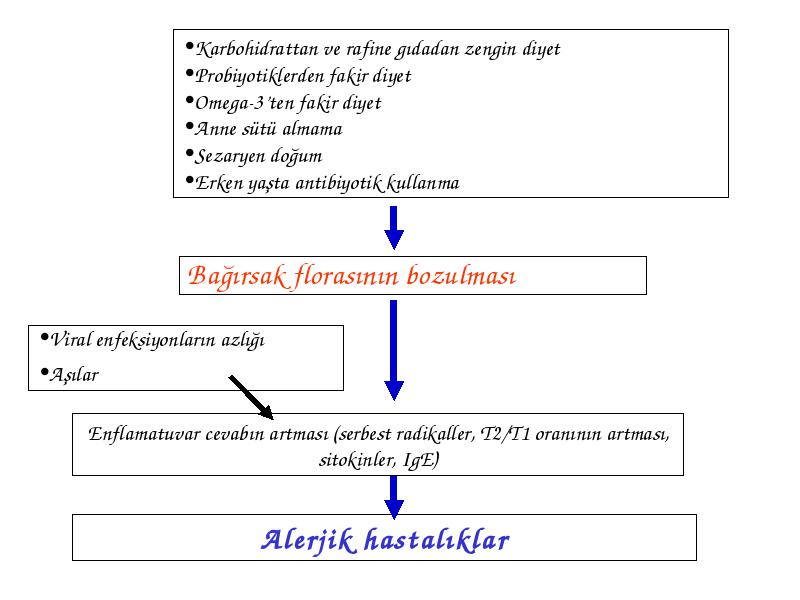 •Karbohidrattan ve rafine gıdadan zengin diyet
•Probiyotiklerden fakir diyet
•Omega-3'ten fakir diyet
•Anne sütü almama
•Sezaryen doğum
•Erken yaşta antibiyotik kullanma

Bağırsak florasının bozulması

•Viral enfeksiyonların azlığı
•Aşılar

Enflamatuvar cevabın artması (serbest radikaller, T2/T1 oranının artması, sitokinler, IgE)

Alerjik hastalıklar